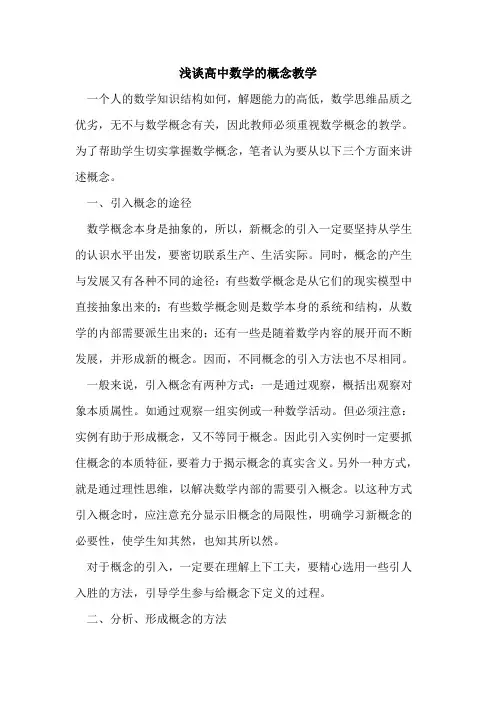 浅谈高中数学的概念教学

一个人的数学知识结构如何，解题能力的高低，数学思维品质之优劣，无不与数学概念有关，因此教师必须重视数学概念的教学。为了帮助学生切实掌握数学概念，笔者认为要从以下三个方面来讲述概念。

一、引入概念的途径

数学概念本身是抽象的，所以，新概念的引入一定要坚持从学生的认识水平出发，要密切联系生产、生活实际。同时，概念的产生与发展又有各种不同的途径：有些数学概念是从它们的现实模型中直接抽象出来的；有些数学概念则是数学本身的系统和结构，从数学的内部需要派生出来的；还有一些是随着数学内容的展开而不断发展，并形成新的概念。因而，不同概念的引入方法也不尽相同。

一般来说，引入概念有两种方式：一是通过观察，概括出观察对象本质属性。如通过观察一组实例或一种数学活动。但必须注意：实例有助于形成概念，又不等同于概念。因此引入实例时一定要抓住概念的本质特征，要着力于揭示概念的真实含义。另外一种方式，就是通过理性思维，以解决数学内部的需要引入概念。以这种方式引入概念时，应注意充分显示旧概念的局限性，明确学习新概念的必要性，使学生知其然，也知其所以然。

对于概念的引入，一定要在理解上下工夫，要精心选用一些引人入胜的方法，引导学生参与给概念下定义的过程。

二、分析、形成概念的方法